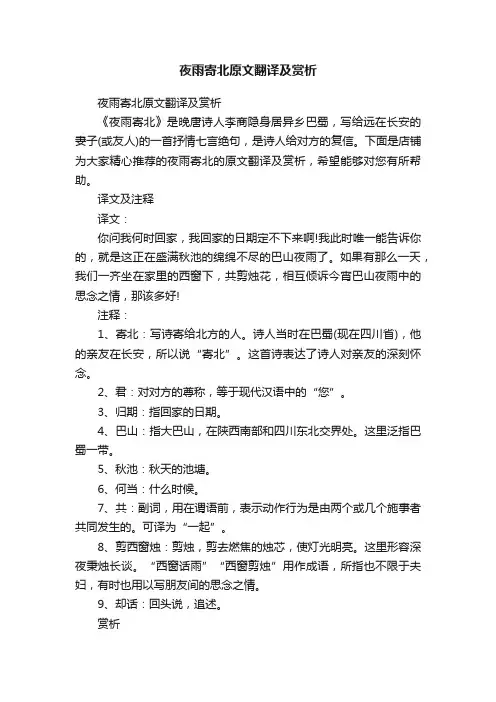 夜雨寄北原文翻译及赏析

夜雨寄北原文翻译及赏析

《夜雨寄北》是晚唐诗人李商隐身居异乡巴蜀，写给远在长安的妻子(或友人)的一首抒情七言绝句，是诗人给对方的复信。下面是店铺为大家精心推荐的夜雨寄北的原文翻译及赏析，希望能够对您有所帮助。

译文及注释

译文：

你问我何时回家，我回家的日期定不下来啊!我此时唯一能告诉你的，就是这正在盛满秋池的绵绵不尽的巴山夜雨了。如果有那么一天，我们一齐坐在家里的西窗下，共剪烛花，相互倾诉今宵巴山夜雨中的思念之情，那该多好!

注释：

1、寄北：写诗寄给北方的人。诗人当时在巴蜀(现在四川省)，他的亲友在长安，所以说“寄北”。这首诗表达了诗人对亲友的深刻怀念。

2、君：对对方的尊称，等于现代汉语中的“您”。

3、归期：指回家的日期。

4、巴山：指大巴山，在陕西南部和四川东北交界处。这里泛指巴蜀一带。

5、秋池：秋天的池塘。

6、何当：什么时候。

7、共：副词，用在谓语前，表示动作行为是由两个或几个施事者共同发生的。可译为“一起”。

8、剪西窗烛：剪烛，剪去燃焦的烛芯，使灯光明亮。这里形容深夜秉烛长谈。“西窗话雨”“西窗剪烛”用作成语，所指也不限于夫妇，有时也用以写朋友间的思念之情。

9、却话：回头说，追述。

赏析